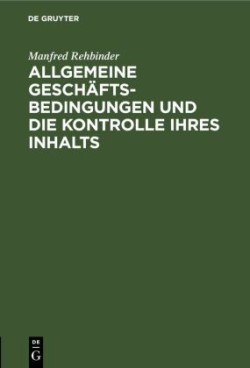 DE GRUYTER

Manfred Rehbinder

ALLGEMEINE GESCHÄFTSBEDINGUNGEN UND DIE KONTROLLE IHRES INHALTS

DE
G